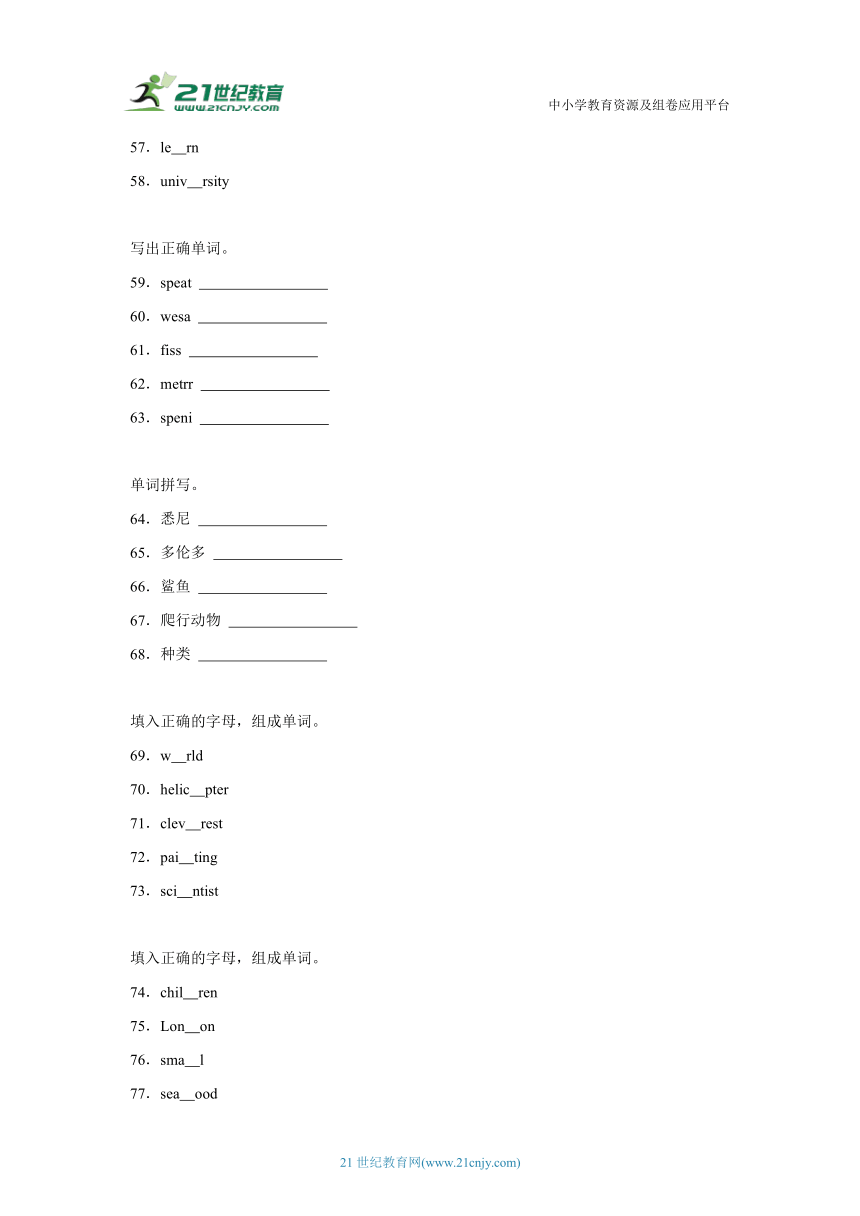 21世纪教育
www.21cnjy.com
中小学教育资源及组卷应用平台

57．le__rn

58．univ__rsity

写出正确单词。

59．speat ________________

60．wesa ________________

61．fiss ________________

62．metrr ________________

63．speni ________________

单词拼写。

64．悉尼 ________________

65．多伦多 ________________

66．鲨鱼 ________________

67．爬行动物 ________________

68．种类 ________________

填入正确的字母，组成单词。

69．w__rld

70．helic__pter

71．clev__rest

72．pai__ting

73．sci__ntist

填入正确的字母，组成单词。

74．chil__ren

75．Lon__on

76．sma__l

77．sea__ood

21 世纪教育网(www.21cnjy.com)